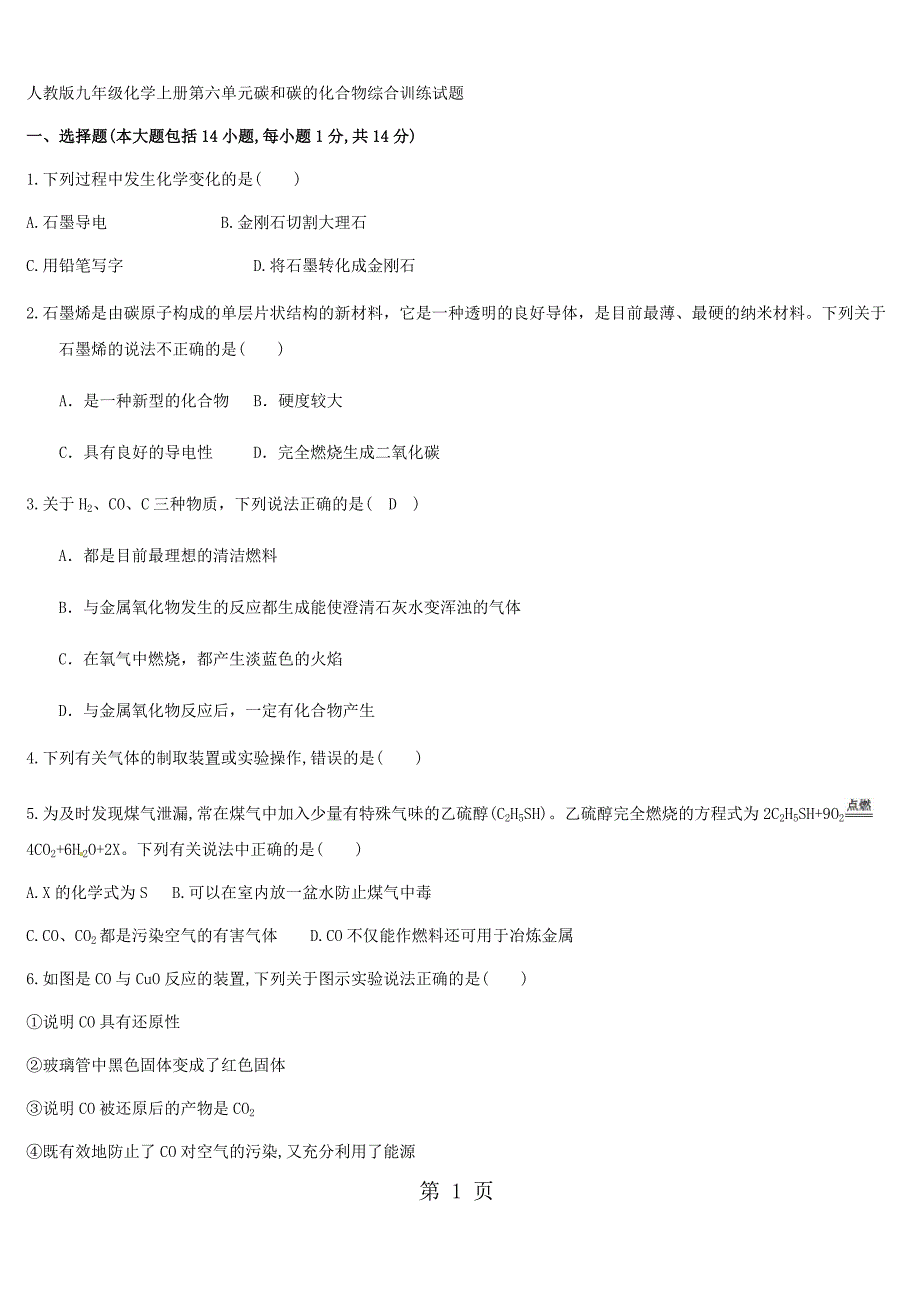 人教版九年级化学上册第六单元碳和碳的化合物综合训练试题

一、选择题(本大题包括 14 小题,每小题 1 分,共 14 分)

1.下列过程中发生化学变化的是(　　)

A.石墨导电　　　　　　B.金刚石切割大理石

C.用铅笔写字　　　　　　D.将石墨转化成金刚石

2.石墨烯是由碳原子构成的单层片状结构的新材料，它是一种透明的良好导体，是目前最薄、最硬的纳米材料。下列关于石墨烯的说法不正确的是(　　)

A. 是一种新型的化合物　B. 硬度较大

C. 具有良好的导电性　　D. 完全燃烧生成二氧化碳

3.关于 $H_2$、CO、C 三种物质，下列说法正确的是(　D　)

A. 都是目前最理想的清洁燃料

B. 与金属氧化物发生的反应都生成能使澄清石灰水变浑浊的气体

C. 在氧气中燃烧，都产生淡蓝色的火焰

D. 与金属氧化物反应后，一定有化合物产生

4.下列有关气体的制取装置或实验操作,错误的是(　　)

5.为及时发现煤气泄漏,常在煤气中加入少量有特殊气味的乙硫醇($C_2H_5SH$)。乙硫醇完全燃烧的方程式为 $2C_2H_5SH+9O_2 \xlongequal{点燃} 4CO_2+6H_2O+2X$。下列有关说法中正确的是(　　)

A.X 的化学式为 S　B.可以在室内放一盆水防止煤气中毒

C.CO、$CO_2$ 都是污染空气的有害气体　D.CO 不仅能作燃料还可用于冶炼金属

6.如图是 CO 与 CuO 反应的装置,下列关于图示实验说法正确的是(　　)

①说明 CO 具有还原性

②玻璃管中黑色固体变成了红色固体

③说明 CO 被还原后的产物是 $CO_2$

④既有效地防止了 CO 对空气的污染,又充分利用了能源

第 1 页